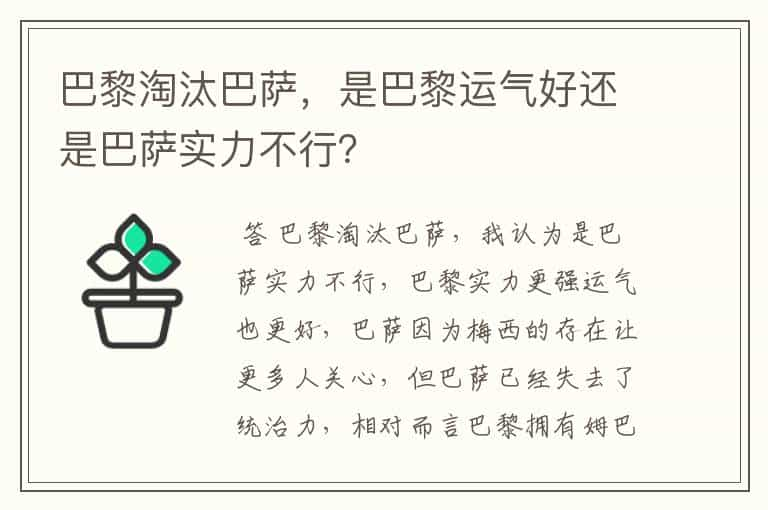 巴黎淘汰巴萨，是巴黎运气好还是巴萨实力不行?

答 巴黎淘汰巴萨，我认为是巴萨实力不行，巴黎实力更强运气也更好，巴萨因为梅西的存在让更多人关心，但巴萨已经失去了统治力，相对而言巴黎拥有姆巴